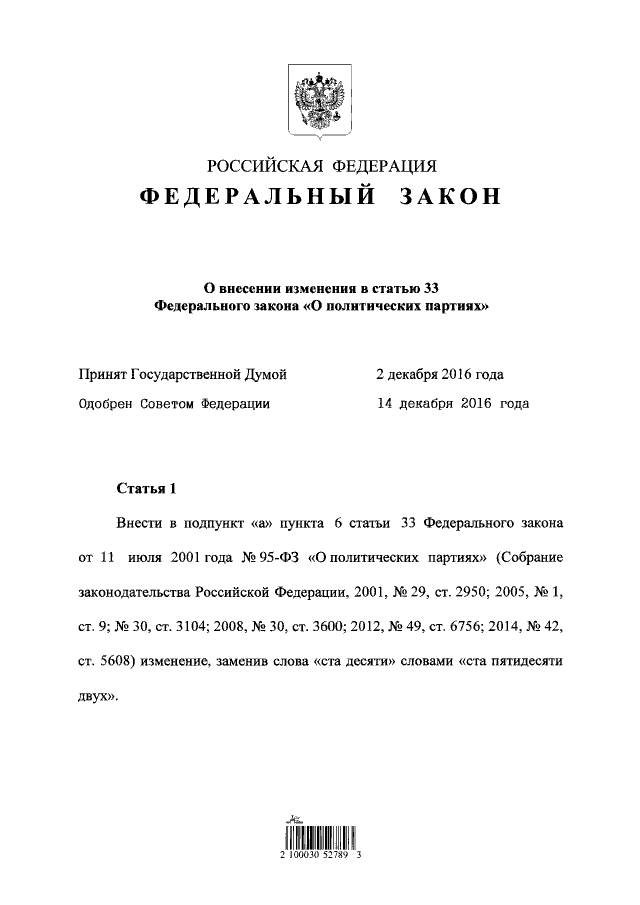 РОССИЙСКАЯ ФЕДЕРАЦИЯ
ФЕДЕРАЛЬНЫЙ ЗАКОН

О внесении изменения в статью 33
Федерального закона «О политических партиях»

Принят Государственной Думой 2 декабря 2016 года
Одобрен Советом Федерации 14 декабря 2016 года

Статья 1

Внести в подпункт «а» пункта 6 статьи 33 Федерального закона от 11 июля 2001 года № 95-ФЗ «О политических партиях» (Собрание законодательства Российской Федерации, 2001, № 29, ст. 2950; 2005, № 1, ст. 9; № 30, ст. 3104; 2008, № 30, ст. 3600; 2012, № 49, ст. 6756; 2014, № 42, ст. 5608) изменение, заменив слова «ста десяти» словами «ста пятидесяти двух».

2 100030 52789 3